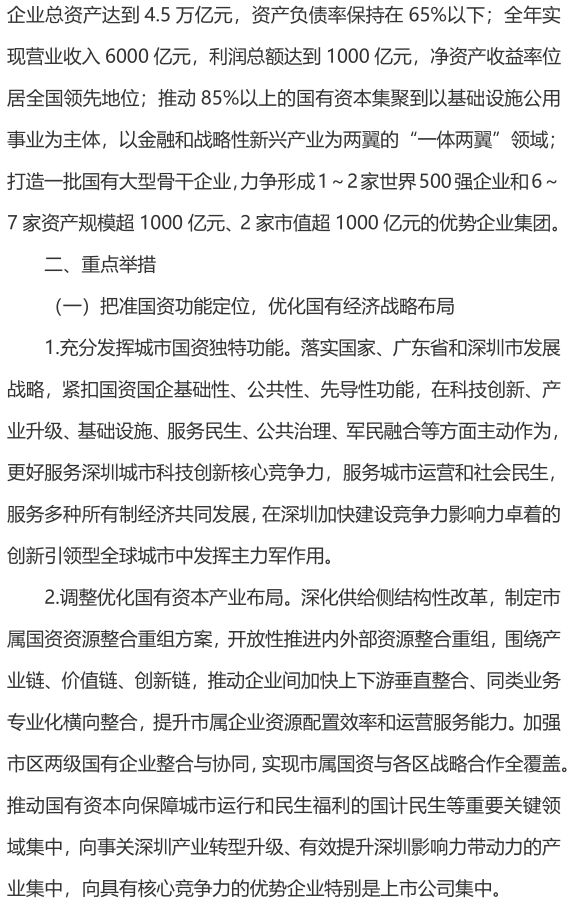 企业总资产达到 4.5 万亿元，资产负债率保持在 65%以下；全年实现营业收入 6000 亿元，利润总额达到 1000 亿元，净资产收益率位居全国领先地位；推动 85%以上的国有资本集聚到以基础设施公用事业为主体，以金融和战略性新兴产业为两翼的“一体两翼”领域；打造一批国有大型骨干企业，力争形成 1～2 家世界 500 强企业和 6～7 家资产规模超 1000 亿元、2 家市值超 1000 亿元的优势企业集团。

二、重点举措

（一）把准国资功能定位，优化国有经济战略布局

1.充分发挥城市国资独特功能。落实国家、广东省和深圳市发展战略，紧扣国资国企基础性、公共性、先导性功能，在科技创新、产业升级、基础设施、服务民生、公共治理、军民融合等方面主动作为，更好服务深圳城市科技创新核心竞争力，服务城市运营和社会民生，服务多种所有制经济共同发展，在深圳加快建设竞争力影响力卓着的创新引领型全球城市中发挥主力军作用。

2.调整优化国有资本产业布局。深化供给侧结构性改革，制定市属国资资源整合重组方案，开放性推进内外部资源整合重组，围绕产业链、价值链、创新链，推动企业间加快上下游垂直整合、同类业务专业化横向整合，提升市属企业资源配置效率和运营服务能力。加强市区两级国有企业整合与协同，实现市属国资与各区战略合作全覆盖。推动国有资本向保障城市运行和民生福利的国计民生等重要关键领域集中，向事关深圳产业转型升级、有效提升深圳影响力带动力的产业集中，向具有核心竞争力的优势企业特别是上市公司集中。